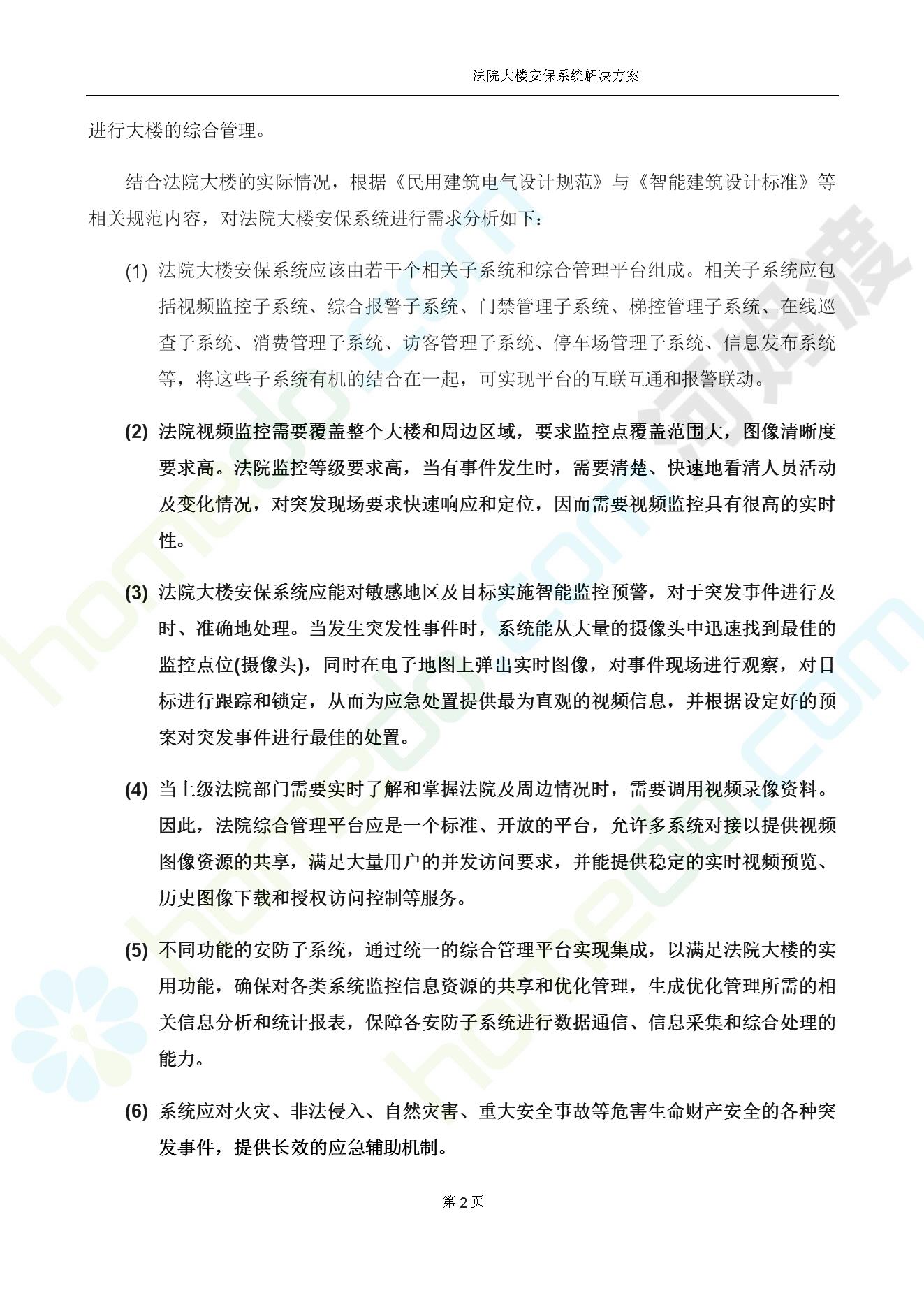 法院大楼安保系统解决方案

进行大楼的综合管理。

结合法院大楼的实际情况，根据《民用建筑电气设计规范》与《智能建筑设计标准》等相关规范内容，对法院大楼安保系统进行需求分析如下：

(1) 法院大楼安保系统应该由若干个相关子系统和综合管理平台组成。相关子系统应包括视频监控子系统、综合报警子系统、门禁管理子系统、梯控管理子系统、在线巡查子系统、消费管理子系统、访客管理子系统、停车场管理子系统、信息发布系统等，将这些子系统有机的结合在一起，可实现平台的互联互通和报警联动。

(2) 法院视频监控需要覆盖整个大楼和周边区域，要求监控点覆盖范围大，图像清晰度要求高。法院监控等级要求高，当有事件发生时，需要清楚、快速地看清人员活动及变化情况，对突发现场要求快速响应和定位，因而需要视频监控具有很高的实时性。

(3) 法院大楼安保系统应能对敏感地区及目标实施智能监控预警，对于突发事件进行及时、准确地处理。当发生突发性事件时，系统能从大量的摄像头中迅速找到最佳的监控点位(摄像头)，同时在电子地图上弹出实时图像，对事件现场进行观察，对目标进行跟踪和锁定，从而为应急处置提供最为直观的视频信息，并根据设定好的预案对突发事件进行最佳的处置。

(4) 当上级法院部门需要实时了解和掌握法院及周边情况时，需要调用视频录像资料。因此，法院综合管理平台应是一个标准、开放的平台，允许多系统对接以提供视频图像资源的共享，满足大量用户的并发访问要求，并能提供稳定的实时视频预览、历史图像下载和授权访问控制等服务。

(5) 不同功能的安防子系统，通过统一的综合管理平台实现集成，以满足法院大楼的实用功能，确保对各类系统监控信息资源的共享和优化管理，生成优化管理所需的相关信息分析和统计报表，保障各安防子系统进行数据通信、信息采集和综合处理的能力。

(6) 系统应对火灾、非法侵入、自然灾害、重大安全事故等危害生命财产安全的各种突发事件，提供长效的应急辅助机制。

第 2 页